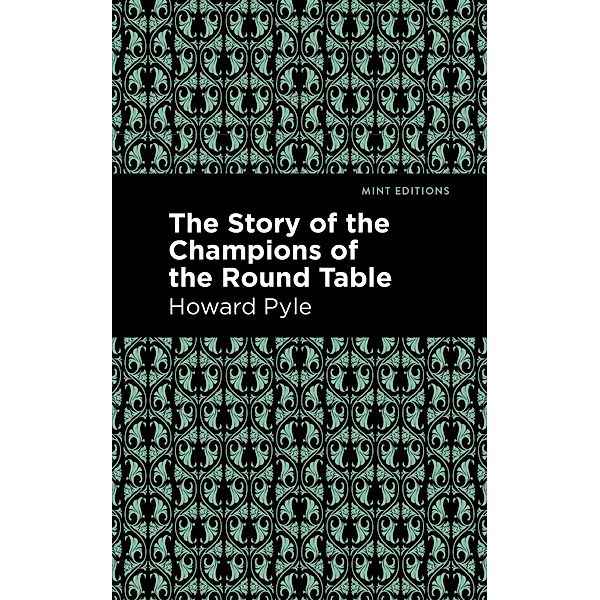 MINT EDITIONS

The Story of the Champions of the Round Table

Howard Pyle